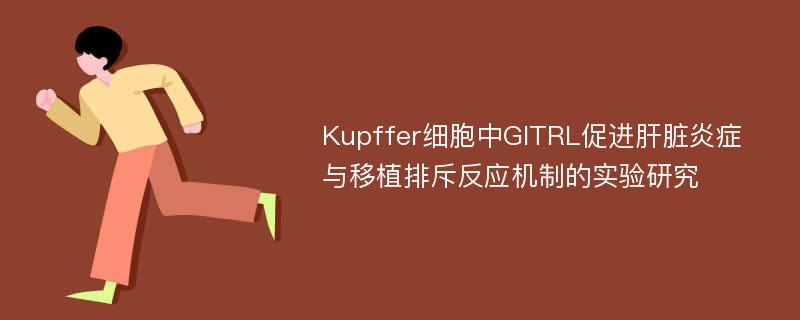 Kupffer细胞中GITRL促进肝脏炎症与移植排斥反应机制的实验研究